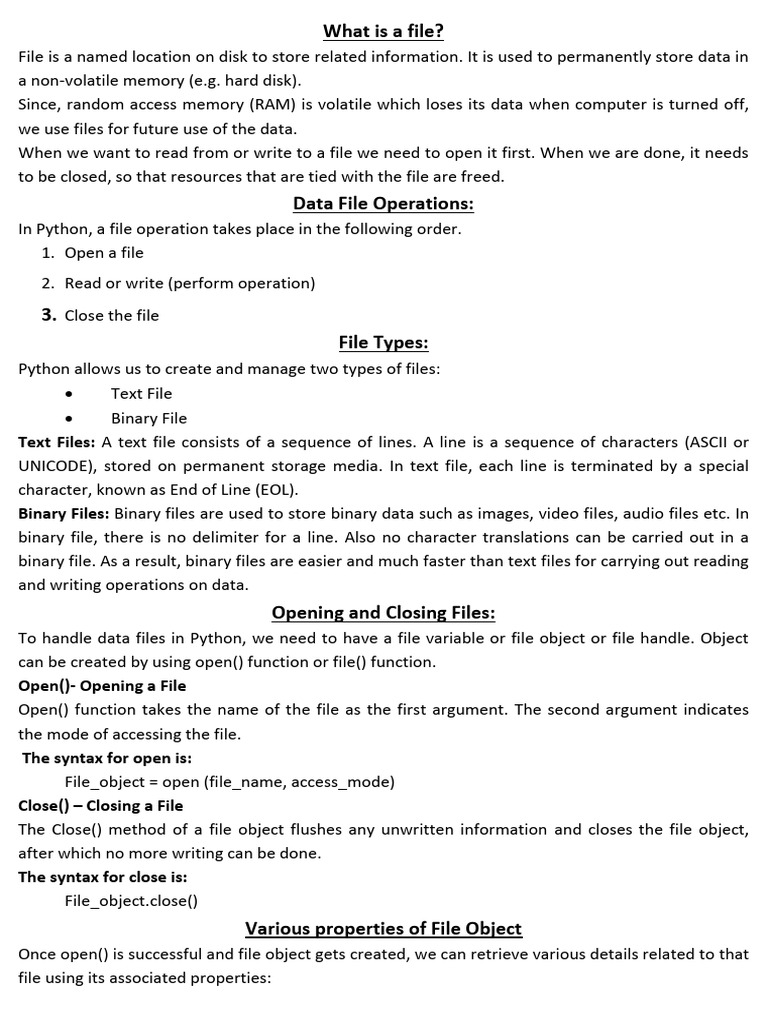 What is a file?

File is a named location on disk to store related information. It is used to permanently store data in a non-volatile memory (e.g. hard disk).
Since, random access memory (RAM) is volatile which loses its data when computer is turned off, we use files for future use of the data.
When we want to read from or write to a file we need to open it first. When we are done, it needs to be closed, so that resources that are tied with the file are freed.

Data File Operations:

In Python, a file operation takes place in the following order.
1. Open a file
2. Read or write (perform operation)
3. Close the file

File Types:

Python allows us to create and manage two types of files:
• Text File
• Binary File

Text Files: A text file consists of a sequence of lines. A line is a sequence of characters (ASCII or UNICODE), stored on permanent storage media. In text file, each line is terminated by a special character, known as End of Line (EOL).
Binary Files: Binary files are used to store binary data such as images, video files, audio files etc. In binary file, there is no delimiter for a line. Also no character translations can be carried out in a binary file. As a result, binary files are easier and much faster than text files for carrying out reading and writing operations on data.

Opening and Closing Files:

To handle data files in Python, we need to have a file variable or file object or file handle. Object can be created by using open() function or file() function.
Open()- Opening a File
Open() function takes the name of the file as the first argument. The second argument indicates the mode of accessing the file.
The syntax for open is:
File_object = open (file_name, access_mode)
Close() – Closing a File
The Close() method of a file object flushes any unwritten information and closes the file object, after which no more writing can be done.
The syntax for close is:
File_object.close()

Various properties of File Object

Once open() is successful and file object gets created, we can retrieve various details related to that file using its associated properties: